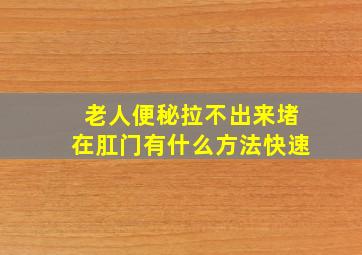 老人便秘拉不出来堵在肛门有什么方法快速